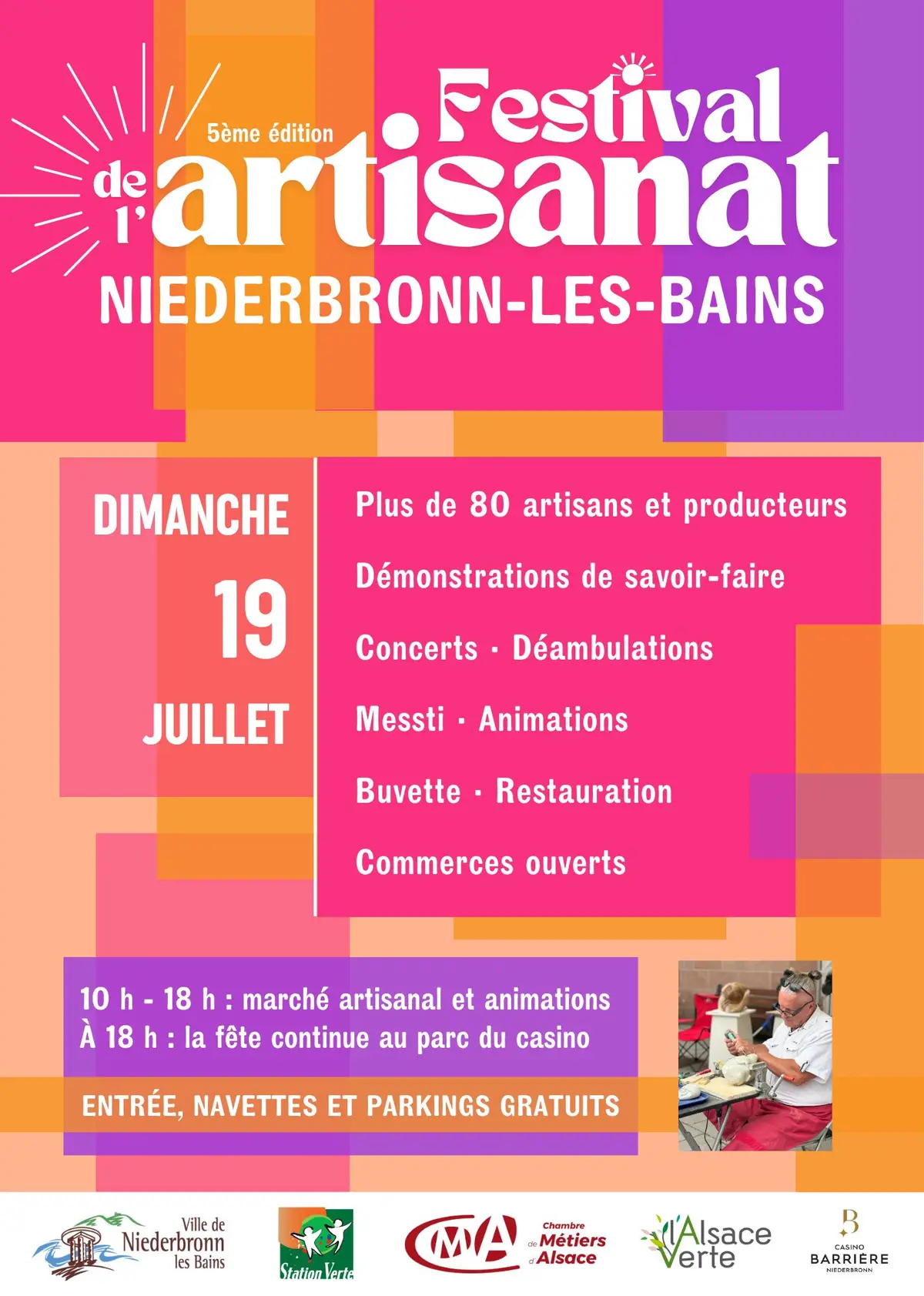 5ème édition

Festival de l'artisanat

NIEDERBRONN-LES-BAINS

DIMANCHE 19 JUILLET

Plus de 80 artisans et producteurs

Démonstrations de savoir-faire

Concerts · Déambulations

Messti · Animations

Buvette · Restauration

Commerces ouverts

10 h - 18 h : marché artisanal et animations
À 18 h : la fête continue au parc du casino

ENTRÉE, NAVETTES ET PARKINGS GRATUITS

Ville de Niederbronn les Bains

Station Verte

CMA Chambre de Métiers d'Alsace

l'Alsace Verte

B CASINO BARRIÈRE NIEDERBRONN